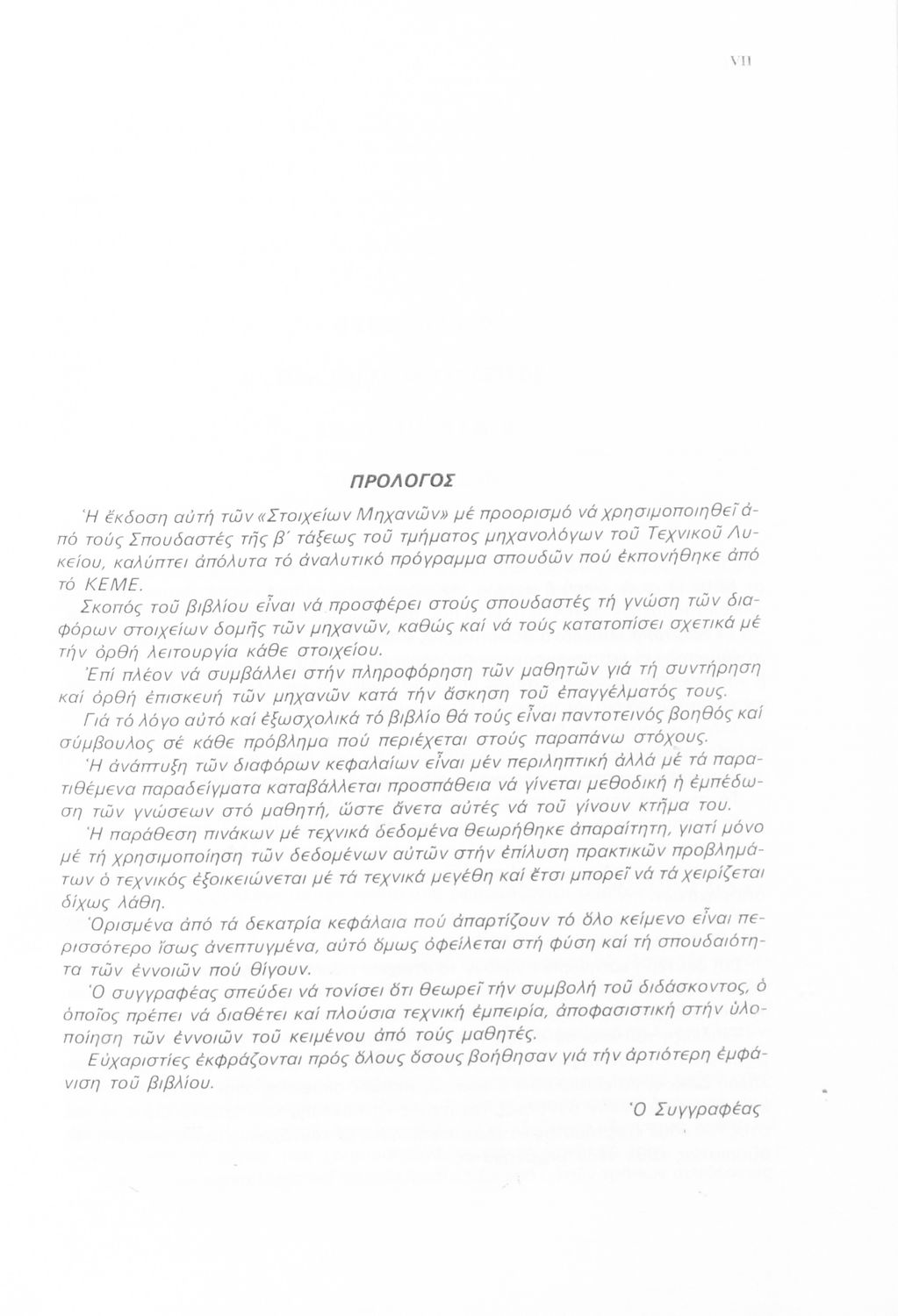 VII

ΠΡΟΛΟΓΟΣ

Ἡ ἔκδοση αὐτή τῶν «Στοιχείων Μηχανῶν» μέ προορισμό νά χρησιμοποιηθεῖ ἀπό τούς Σπουδαστές τῆς β΄ τάξεως τοῦ τμήματος μηχανολόγων τοῦ Τεχνικοῦ Λυκείου, καλύπτει ἀπόλυτα τό ἀναλυτικό πρόγραμμα σπουδῶν πού ἐκπονήθηκε ἀπό τό ΚΕΜΕ.

Σκοπός τοῦ βιβλίου εἶναι νά προσφέρει στούς σπουδαστές τή γνώση τῶν διαφόρων στοιχείων δομῆς τῶν μηχανῶν, καθώς καί νά τούς κατατοπίσει σχετικά μέ τήν ὀρθή λειτουργία κάθε στοιχείου.

Ἐπί πλέον νά συμβάλλει στήν πληροφόρηση τῶν μαθητῶν γιά τή συντήρηση καί ὀρθή ἐπισκευή τῶν μηχανῶν κατά τήν ἄσκηση τοῦ ἐπαγγέλματός τους.

Γιά τό λόγο αὐτό καί ἐξωσχολικά τό βιβλίο θά τούς εἶναι παντοτεινός βοηθός καί σύμβουλος σέ κάθε πρόβλημα πού περιέχεται στούς παραπάνω στόχους.

Ἡ ἀνάπτυξη τῶν διαφόρων κεφαλαίων εἶναι μέν περιληπτική ἀλλά μέ τά παρατιθέμενα παραδείγματα καταβάλλεται προσπάθεια νά γίνεται μεθοδική ἡ ἐμπέδωση τῶν γνώσεων στό μαθητή, ὥστε ἄνετα αὐτές νά τοῦ γίνουν κτῆμα του.

Ἡ παράθεση πινάκων μέ τεχνικά δεδομένα θεωρήθηκε ἀπαραίτητη, γιατί μόνο μέ τή χρησιμοποίηση τῶν δεδομένων αὐτῶν στήν ἐπίλυση πρακτικῶν προβλημάτων ὁ τεχνικός ἐξοικειώνεται μέ τά τεχνικά μεγέθη καί ἔτσι μπορεῖ νά τά χειρίζεται δίχως λάθη.

Ὁρισμένα ἀπό τά δεκατρία κεφάλαια πού ἀπαρτίζουν τό ὅλο κείμενο εἶναι περισσότερο ἴσως ἀνεπτυγμένα, αὐτό ὅμως ὀφείλεται στή φύση καί τή σπουδαιότητα τῶν ἐννοιῶν πού θίγουν.

Ὁ συγγραφέας σπεύδει νά τονίσει ὅτι θεωρεῖ τήν συμβολή τοῦ διδάσκοντος, ὁ ὁποῖος πρέπει νά διαθέτει καί πλούσια τεχνική ἐμπειρία, ἀποφασιστική στήν ὑλοποίηση τῶν ἐννοιῶν τοῦ κειμένου ἀπό τούς μαθητές.

Εὐχαριστίες ἐκφράζονται πρός ὅλους ὅσους βοήθησαν γιά τήν ἀρτιότερη ἐμφάνιση τοῦ βιβλίου.

Ὁ Συγγραφέας